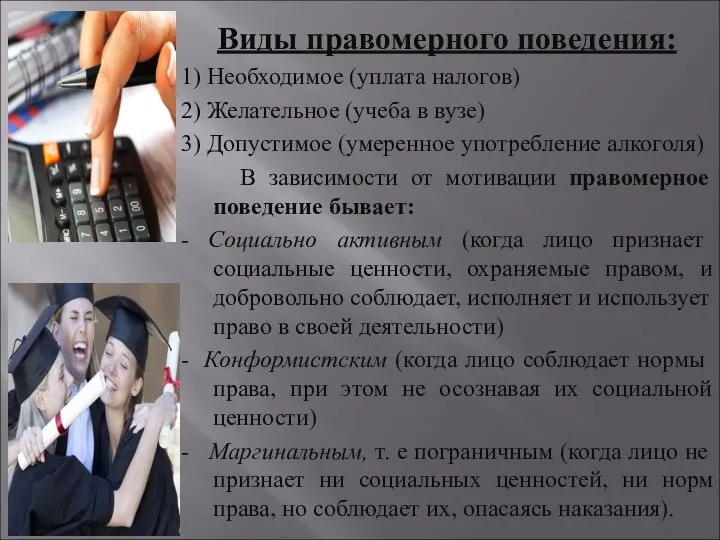 Виды правомерного поведения:
1) Необходимое (уплата налогов)
2) Желательное (учеба в вузе)
3) Допустимое (умеренное употребление алкоголя)

В зависимости от мотивации правомерное поведение бывает:
- Социально активным (когда лицо признает социальные ценности, охраняемые правом, и добровольно соблюдает, исполняет и использует право в своей деятельности)
- Конформистским (когда лицо соблюдает нормы права, при этом не осознавая их социальной ценности)
- Маргинальным, т. е пограничным (когда лицо не признает ни социальных ценностей, ни норм права, но соблюдает их, опасаясь наказания).